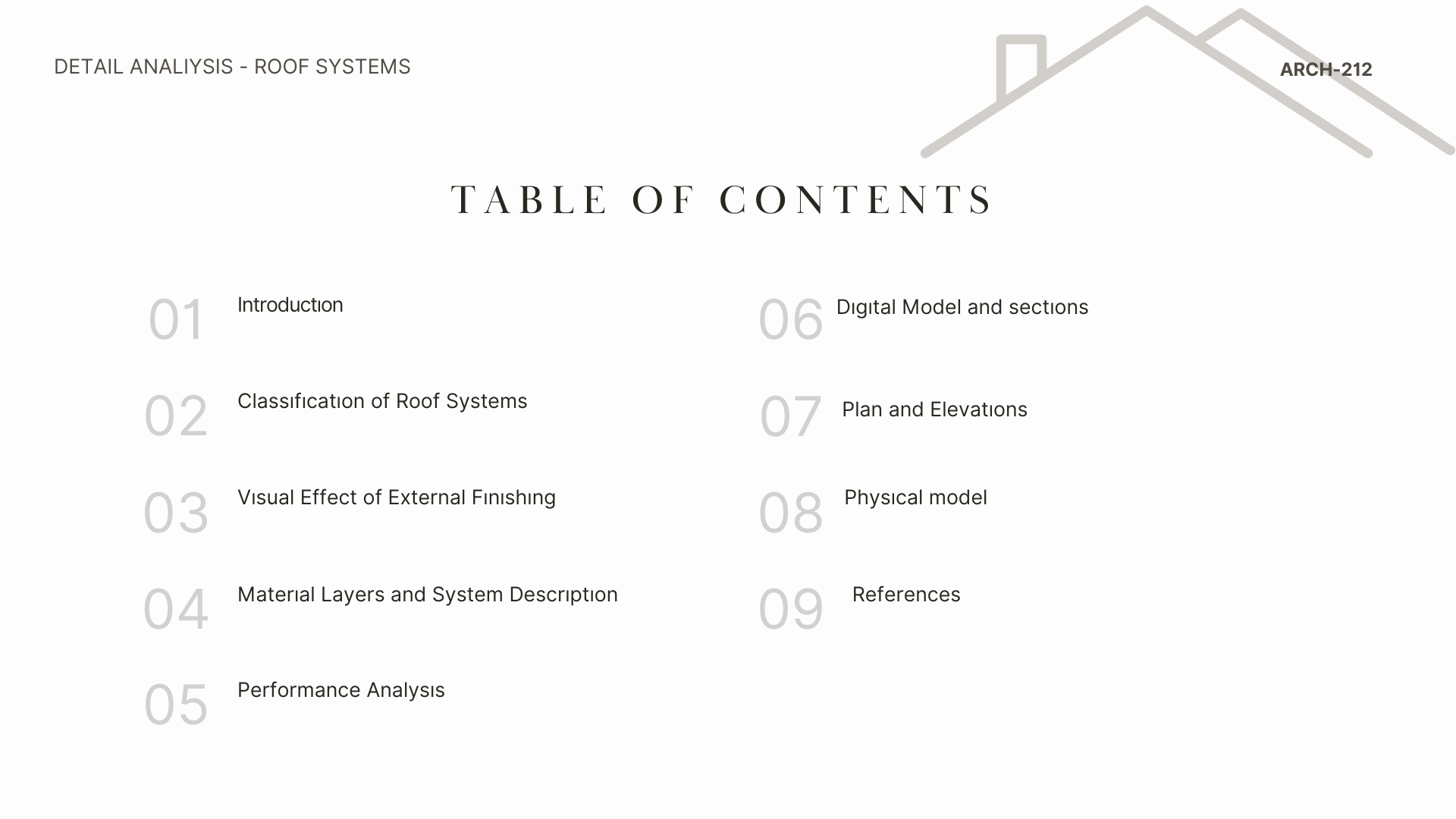 DETAIL ANALIYSIS - ROOF SYSTEMS

ARCH-212

TABLE OF CONTENTS

01 Introductıon

02 Classıfıcatıon of Roof Systems

03 Vısual Effect of External Fınıshıng

04 Materıal Layers and System Descrıptıon

05 Performance Analysıs

06 Dıgıtal Model and sectıons

07 Plan and Elevatıons

08 Physıcal model

09 References